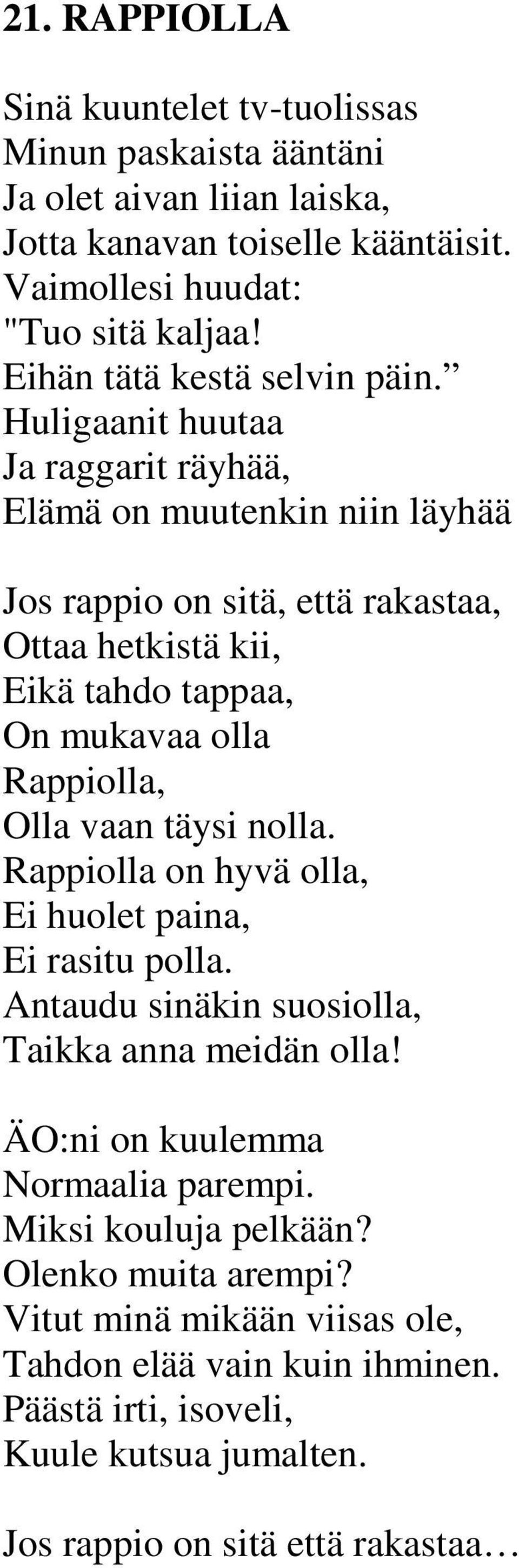 21. RAPPIOLLA

Sinä kuuntelet tv-tuolissas
Minun paskaista ääntäni
Ja olet aivan liian laiska,
Jotta kanavan toiselle kääntäisit.
Vaimollesi huudat:
"Tuo sitä kaljaa!
Eihän tätä kestä selvin päin.”
Huligaanit huutaa
Ja raggarit räyhää,
Elämä on muutenkin niin läyhää

Jos rappio on sitä, että rakastaa,
Ottaa hetkistä kii,
Eikä tahdo tappaa,
On mukavaa olla
Rappiolla,
Olla vaan täysi nolla.
Rappiolla on hyvä olla,
Ei huolet paina,
Ei rasitu polla.
Antaudu sinäkin suosiolla,
Taikka anna meidän olla!

ÄO:ni on kuulemma
Normaalia parempi.
Miksi kouluja pelkään?
Olenko muita arempi?
Vitut minä mikään viisas ole,
Tahdon elää vain kuin ihminen.
Päästä irti, isoveli,
Kuule kutsua jumalten.

Jos rappio on sitä että rakastaa…